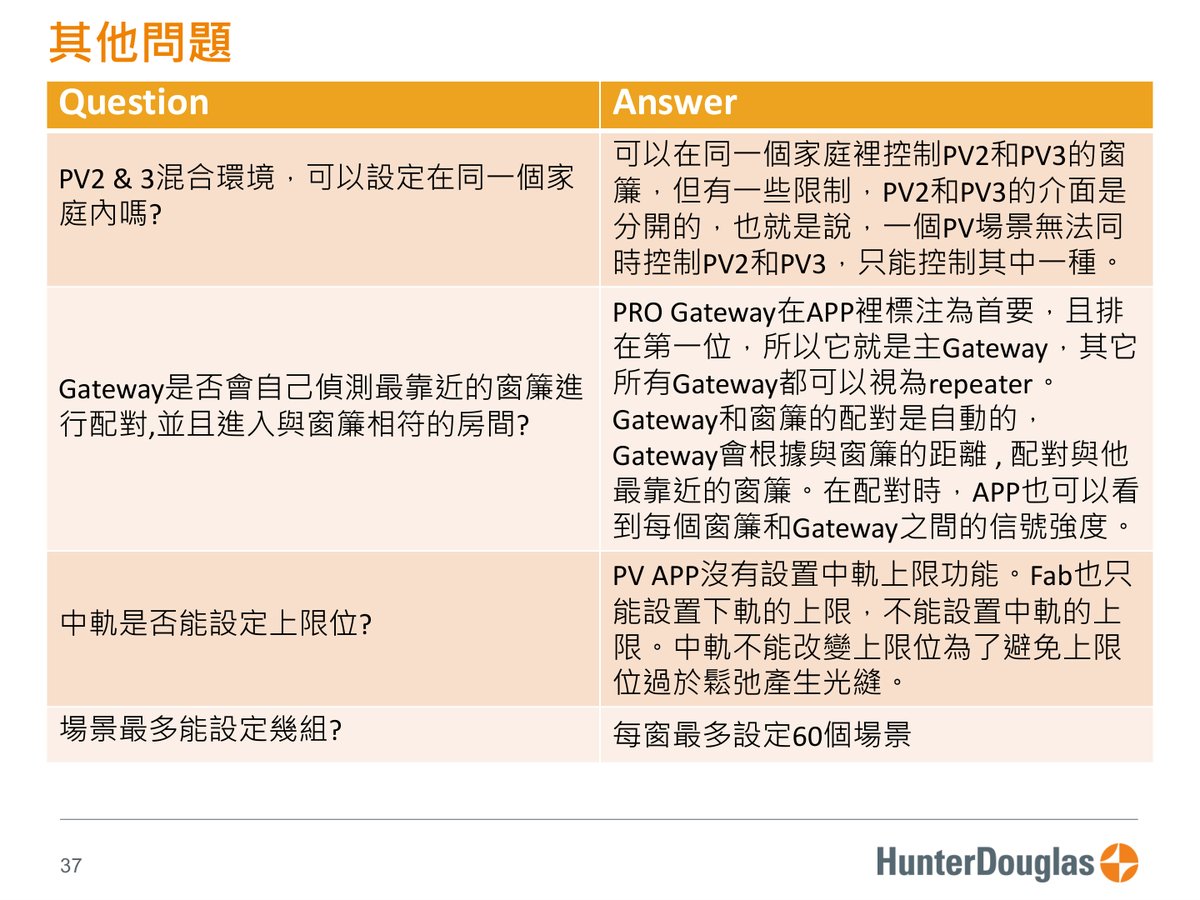 其他問題

| Question | Answer |
|---|---|
| PV2 & 3混合環境，可以設定在同一個家庭內嗎? | 可以在同一個家庭裡控制PV2和PV3的窗簾，但有一些限制，PV2和PV3的介面是分開的，也就是說，一個PV場景無法同時控制PV2和PV3，只能控制其中一種。 |
| Gateway是否會自己偵測最靠近的窗簾進行配對,並且進入與窗簾相符的房間? | PRO Gateway在APP裡標注為首要，且排在第一位，所以它就是主Gateway，其它所有Gateway都可以視為repeater。Gateway和窗簾的配對是自動的，Gateway會根據與窗簾的距離 , 配對與他最靠近的窗簾。在配對時，APP也可以看到每個窗簾和Gateway之間的信號強度。 |
| 中軌是否能設定上限位? | PV APP沒有設置中軌上限功能。Fab也只能設置下軌的上限，不能設置中軌的上限。中軌不能改變上限位為了避免上限位過於鬆弛產生光縫。 |
| 場景最多能設定幾組? | 每窗最多設定60個場景 |

37

HunterDouglas